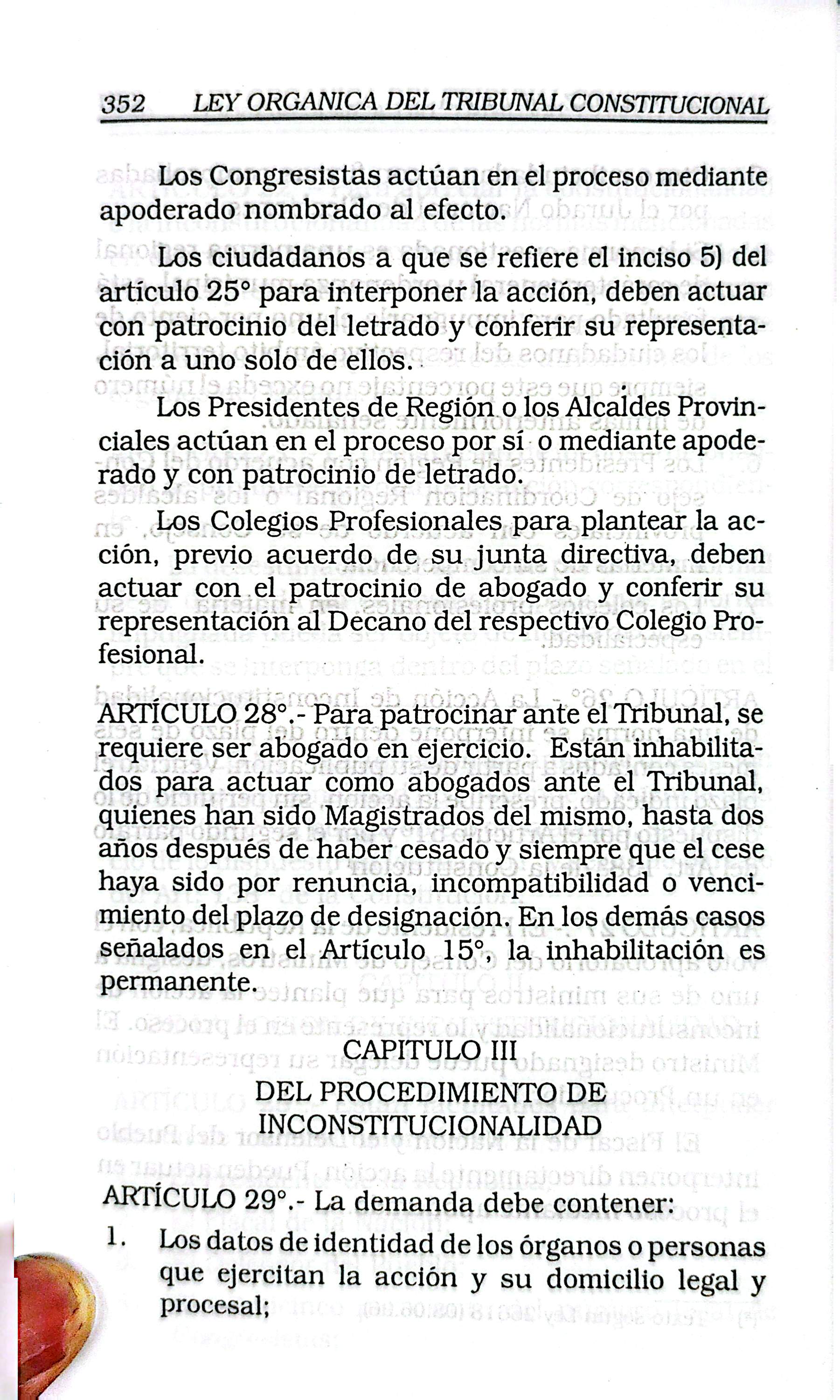 352 LEY ORGANICA DEL TRIBUNAL CONSTITUCIONAL

Los Congresistas actúan en el proceso mediante apoderado nombrado al efecto.

Los ciudadanos a que se refiere el inciso 5) del artículo 25° para interponer la acción, deben actuar con patrocinio del letrado y conferir su representación a uno solo de ellos.

Los Presidentes de Región o los Alcaldes Provinciales actúan en el proceso por sí o mediante apoderado y con patrocinio de letrado.

Los Colegios Profesionales para plantear la acción, previo acuerdo de su junta directiva, deben actuar con el patrocinio de abogado y conferir su representación al Decano del respectivo Colegio Profesional.

ARTÍCULO 28°.- Para patrocinar ante el Tribunal, se requiere ser abogado en ejercicio. Están inhabilitados para actuar como abogados ante el Tribunal, quienes han sido Magistrados del mismo, hasta dos años después de haber cesado y siempre que el cese haya sido por renuncia, incompatibilidad o vencimiento del plazo de designación. En los demás casos señalados en el Artículo 15°, la inhabilitación es permanente.

CAPITULO III
DEL PROCEDIMIENTO DE
INCONSTITUCIONALIDAD

ARTÍCULO 29°.- La demanda debe contener:
1. Los datos de identidad de los órganos o personas que ejercitan la acción y su domicilio legal y procesal;